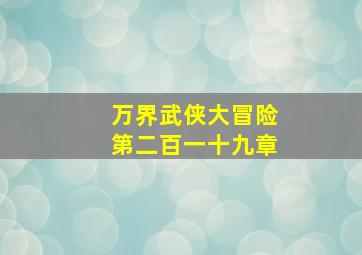 万界武侠大冒险
第二百一十九章